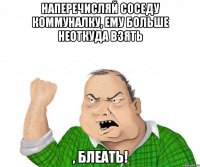 НАПЕРЕЧИСЛЯЙ СОСЕДУ КОММУНАЛКУ, ЕМУ БОЛЬШЕ НЕОТКУДА ВЗЯТЬ

, БЛЕАТЬ!